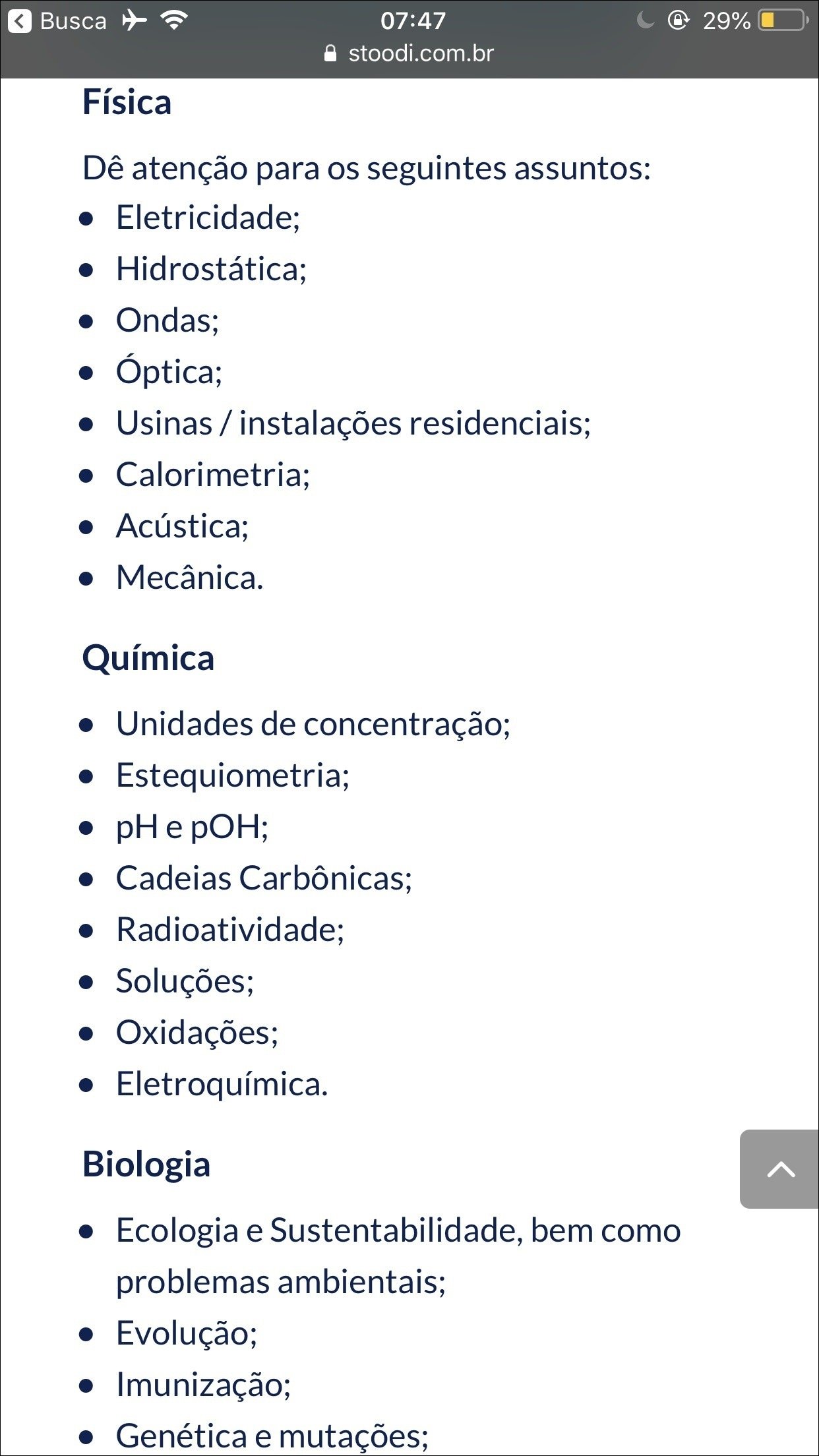 Busca 07:47 29%
stoodi.com.br

Física

Dê atenção para os seguintes assuntos:

- Eletricidade;
- Hidrostática;
- Ondas;
- Óptica;
- Usinas / instalações residenciais;
- Calorimetria;
- Acústica;
- Mecânica.

Química

- Unidades de concentração;
- Estequiometria;
- pH e pOH;
- Cadeias Carbônicas;
- Radioatividade;
- Soluções;
- Oxidações;
- Eletroquímica.

Biologia

- Ecologia e Sustentabilidade, bem como problemas ambientais;
- Evolução;
- Imunização;
- Genética e mutações;